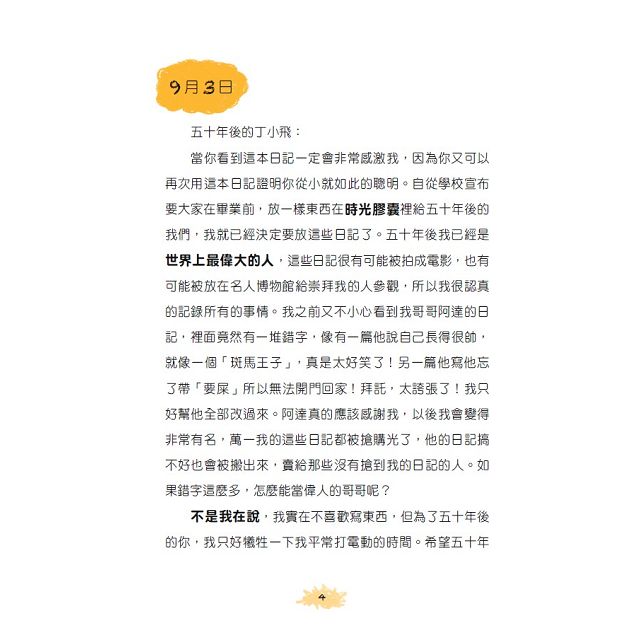 9月3日

五十年後的丁小飛：

當你看到這本日記一定會非常感激我，因為你又可以再次用這本日記證明你從小就如此的聰明。自從學校宣布要大家在畢業前，放一樣東西在時光膠囊裡給五十年後的我們，我就已經決定要放這些日記了。五十年後我已經是世界上最偉大的人，這些日記很有可能被拍成電影，也有可能被放在名人博物館給崇拜我的人參觀，所以我很認真的記錄所有的事情。我之前又不小心看到我哥哥阿達的日記，裡面竟然有一堆錯字，像有一篇他說自己長得很帥，就像一個「斑馬王子」，真是太好笑了！另一篇他寫他忘了帶「要屎」所以無法開門回家！拜託，太誇張了！我只好幫他全部改過來。阿達真的應該感謝我，以後我會變得非常有名，萬一我的這些日記都被搶購光了，他的日記搞不好也會被搬出來，賣給那些沒有搶到我的日記的人。如果錯字這麼多，怎麼能當偉人的哥哥呢？

不是我在說，我實在不喜歡寫東西，但為了五十年後的你，我只好犧牲一下我平常打電動的時間。希望五十年

4